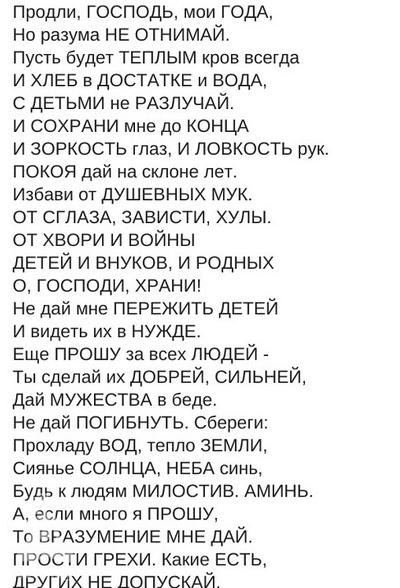 Продли, ГОСПОДЬ, мои ГОДА,
Но разума НЕ ОТНИМАЙ.
Пусть будет ТЕПЛЫМ кров всегда
И ХЛЕБ в ДОСТАТКЕ и ВОДА,
С ДЕТЬМИ не РАЗЛУЧАЙ.
И СОХРАНИ мне до КОНЦА
И ЗОРКОСТЬ глаз, И ЛОВКОСТЬ рук.
ПОКОЯ дай на склоне лет.
Избави от ДУШЕВНЫХ МУК.
ОТ СГЛАЗА, ЗАВИСТИ, ХУЛЫ.
ОТ ХВОРИ И ВОЙНЫ
ДЕТЕЙ И ВНУКОВ, И РОДНЫХ
О, ГОСПОДИ, ХРАНИ!
Не дай мне ПЕРЕЖИТЬ ДЕТЕЙ
И видеть их в НУЖДЕ.
Еще ПРОШУ за всех ЛЮДЕЙ -
Ты сделай их ДОБРЕЙ, СИЛЬНЕЙ,
Дай МУЖЕСТВА в беде.
Не дай ПОГИБНУТЬ. Сбереги:
Прохладу ВОД, тепло ЗЕМЛИ,
Сиянье СОЛНЦА, НЕБА синь,
Будь к людям МИЛОСТИВ. АМИНЬ.
А, если много я ПРОШУ,
То ВРАЗУМЕНИЕ МНЕ ДАЙ.
ПРОСТИ ГРЕХИ. Какие ЕСТЬ,
ДРУГИХ НЕ ДОПУСКАЙ.